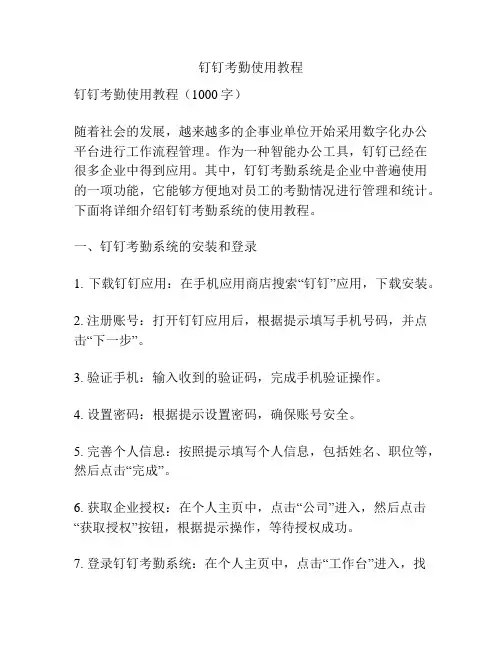 钉钉考勤使用教程

钉钉考勤使用教程（1000 字）

随着社会的发展，越来越多的企事业单位开始采用数字化办公平台进行工作流程管理。作为一种智能办公工具，钉钉已经在很多企业中得到应用。其中，钉钉考勤系统是企业中普遍使用的一项功能，它能够方便地对员工的考勤情况进行管理和统计。下面将详细介绍钉钉考勤系统的使用教程。

一、钉钉考勤系统的安装和登录

1. 下载钉钉应用：在手机应用商店搜索“钉钉”应用，下载安装。

2. 注册账号：打开钉钉应用后，根据提示填写手机号码，并点击“下一步”。

3. 验证手机：输入收到的验证码，完成手机验证操作。

4. 设置密码：根据提示设置密码，确保账号安全。

5. 完善个人信息：按照提示填写个人信息，包括姓名、职位等，然后点击“完成”。

6. 获取企业授权：在个人主页中，点击“公司”进入，然后点击“获取授权”按钮，根据提示操作，等待授权成功。

7. 登录钉钉考勤系统：在个人主页中，点击“工作台”进入，找